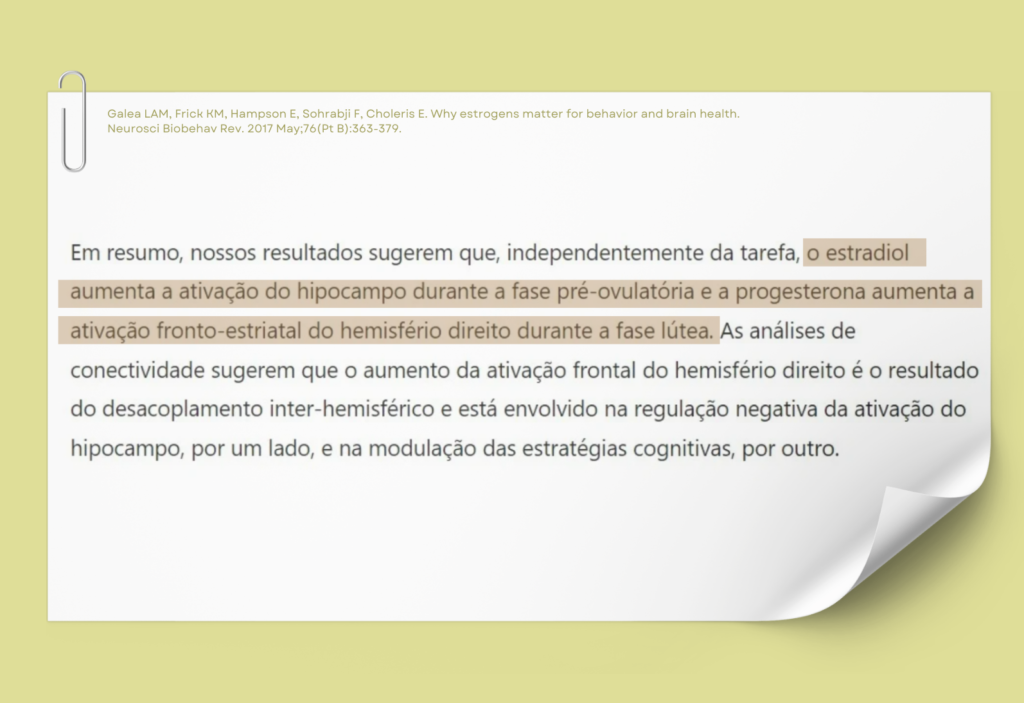 Galea LAM, Frick KM, Hampson E, Sohrabji F, Choleris E. Why estrogens matter for behavior and brain health. Neurosci Biobehav Rev. 2017 May;76(Pt B):363-379.

Em resumo, nossos resultados sugerem que, independentemente da tarefa, o estradiol aumenta a ativação do hipocampo durante a fase pré-ovulatória e a progesterona aumenta a ativação fronto-estriatal do hemisfério direito durante a fase lútea. As análises de conectividade sugerem que o aumento da ativação frontal do hemisfério direito é o resultado do desacoplamento inter-hemisférico e está envolvido na regulação negativa da ativação do hipocampo, por um lado, e na modulação das estratégias cognitivas, por outro.